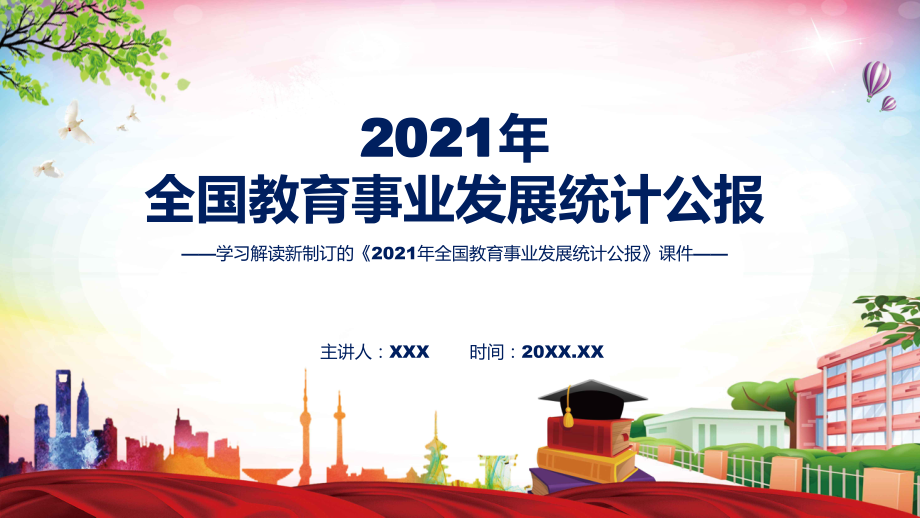 2021年
全国教育事业发展统计公报

——学习解读新制订的《2021年全国教育事业发展统计公报》课件——

主讲人：XXX　　时间：20XX.XX